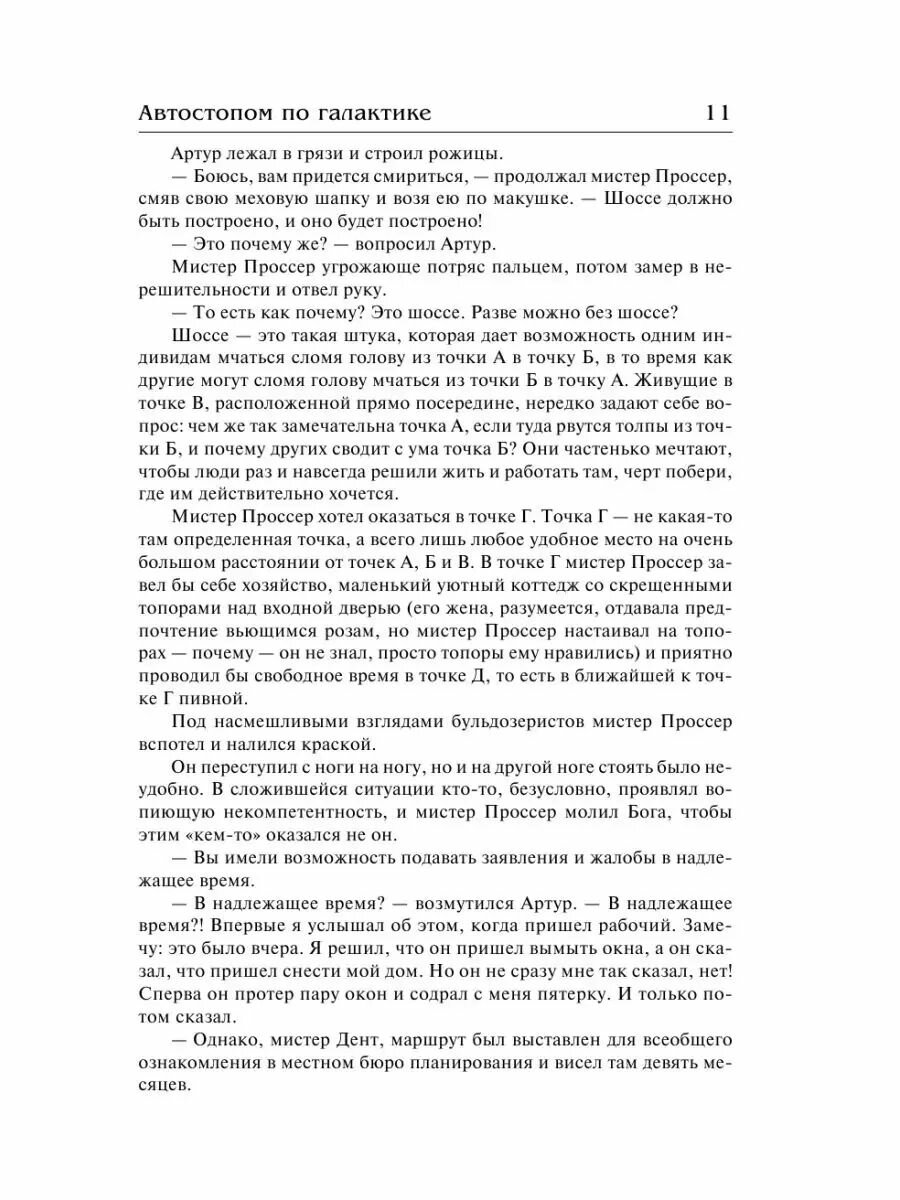 Автостопом по галактике 11

Артур лежал в грязи и строил рожицы.

— Боюсь, вам придется смириться, — продолжал мистер Проссер, смяв свою меховую шапку и возя ею по макушке. — Шоссе должно быть построено, и оно будет построено!

— Это почему же? — вопросил Артур.

Мистер Проссер угрожающе потряс пальцем, потом замер в нерешительности и отвел руку.

— То есть как почему? Это шоссе. Разве можно без шоссе?

Шоссе — это такая штука, которая дает возможность одним индивидам мчаться сломя голову из точки А в точку Б, в то время как другие могут сломя голову мчаться из точки Б в точку А. Живущие в точке В, расположенной прямо посередине, нередко задают себе вопрос: чем же так замечательна точка А, если туда рвутся толпы из точки Б, и почему других сводит с ума точка Б? Они частенько мечтают, чтобы люди раз и навсегда решили жить и работать там, черт побери, где им действительно хочется.

Мистер Проссер хотел оказаться в точке Г. Точка Г — не какая-то там определенная точка, а всего лишь любое удобное место на очень большом расстоянии от точек А, Б и В. В точке Г мистер Проссер завел бы себе хозяйство, маленький уютный коттедж со скрещенными топорами над входной дверью (его жена, разумеется, отдавала предпочтение вьющимся розам, но мистер Проссер настаивал на топорах — почему — он не знал, просто топоры ему нравились) и приятно проводил бы свободное время в точке Д, то есть в ближайшей к точке Г пивной.

Под насмешливыми взглядами бульдозеристов мистер Проссер вспотел и налился краской.

Он переступил с ноги на ногу, но и на другой ноге стоять было неудобно. В сложившейся ситуации кто-то, безусловно, проявлял вопиющую некомпетентность, и мистер Проссер молил Бога, чтобы этим «кем-то» оказался не он.

— Вы имели возможность подавать заявления и жалобы в надлежащее время.

— В надлежащее время? — возмутился Артур. — В надлежащее время?! Впервые я услышал об этом, когда пришел рабочий. Замечу: это было вчера. Я решил, что он пришел вымыть окна, а он сказал, что пришел снести мой дом. Но он не сразу мне так сказал, нет! Сперва он протер пару окон и содрал с меня пятерку. И только потом сказал.

— Однако, мистер Дент, маршрут был выставлен для всеобщего ознакомления в местном бюро планирования и висел там девять месяцев.